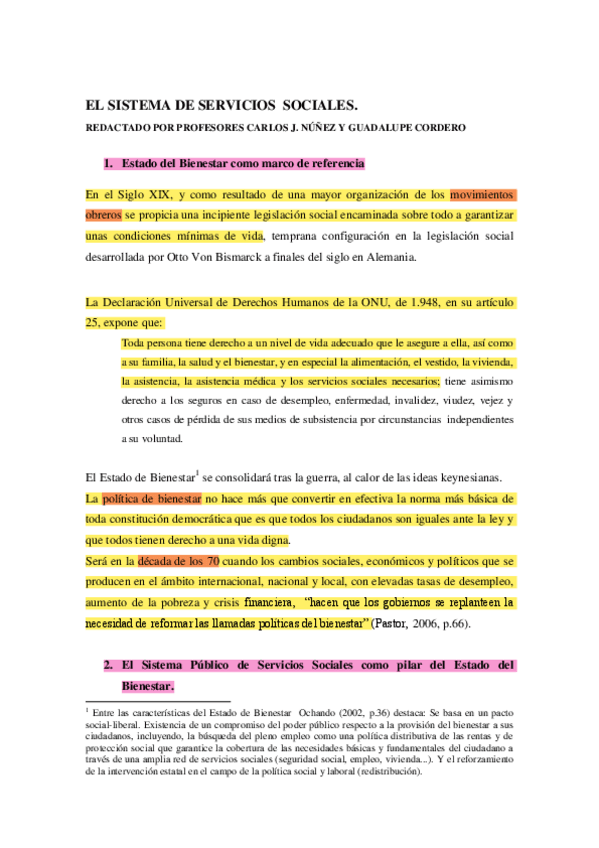 EL SISTEMA DE SERVICIOS SOCIALES.

REDACTADO POR PROFESORES CARLOS J. NÚÑEZ Y GUADALUPE CORDERO

1. Estado del Bienestar como marco de referencia

En el Siglo XIX, y como resultado de una mayor organización de los movimientos obreros se propicia una incipiente legislación social encaminada sobre todo a garantizar unas condiciones mínimas de vida, temprana configuración en la legislación social desarrollada por Otto Von Bismarck a finales del siglo en Alemania.

La Declaración Universal de Derechos Humanos de la ONU, de 1.948, en su artículo 25, expone que:

Toda persona tiene derecho a un nivel de vida adecuado que le asegure a ella, así como a su familia, la salud y el bienestar, y en especial la alimentación, el vestido, la vivienda, la asistencia, la asistencia médica y los servicios sociales necesarios; tiene asimismo derecho a los seguros en caso de desempleo, enfermedad, invalidez, viudez, vejez y otros casos de pérdida de sus medios de subsistencia por circunstancias independientes a su voluntad.

El Estado de Bienestar$^1$ se consolidará tras la guerra, al calor de las ideas keynesianas. La política de bienestar no hace más que convertir en efectiva la norma más básica de toda constitución democrática que es que todos los ciudadanos son iguales ante la ley y que todos tienen derecho a una vida digna.
Será en la década de los 70 cuando los cambios sociales, económicos y políticos que se producen en el ámbito internacional, nacional y local, con elevadas tasas de desempleo, aumento de la pobreza y crisis financiera, "hacen que los gobiernos se replanteen la necesidad de reformar las llamadas políticas del bienestar" (Pastor, 2006, p.66).

2. El Sistema Público de Servicios Sociales como pilar del Estado del Bienestar.

$^1$ Entre las características del Estado de Bienestar Ochando (2002, p.36) destaca: Se basa en un pacto social-liberal. Existencia de un compromiso del poder público respecto a la provisión del bienestar a sus ciudadanos, incluyendo, la búsqueda del pleno empleo como una política distributiva de las rentas y de protección social que garantice la cobertura de las necesidades básicas y fundamentales del ciudadano a través de una amplia red de servicios sociales (seguridad social, empleo, vivienda...). Y el reforzamiento de la intervención estatal en el campo de la política social y laboral (redistribución).